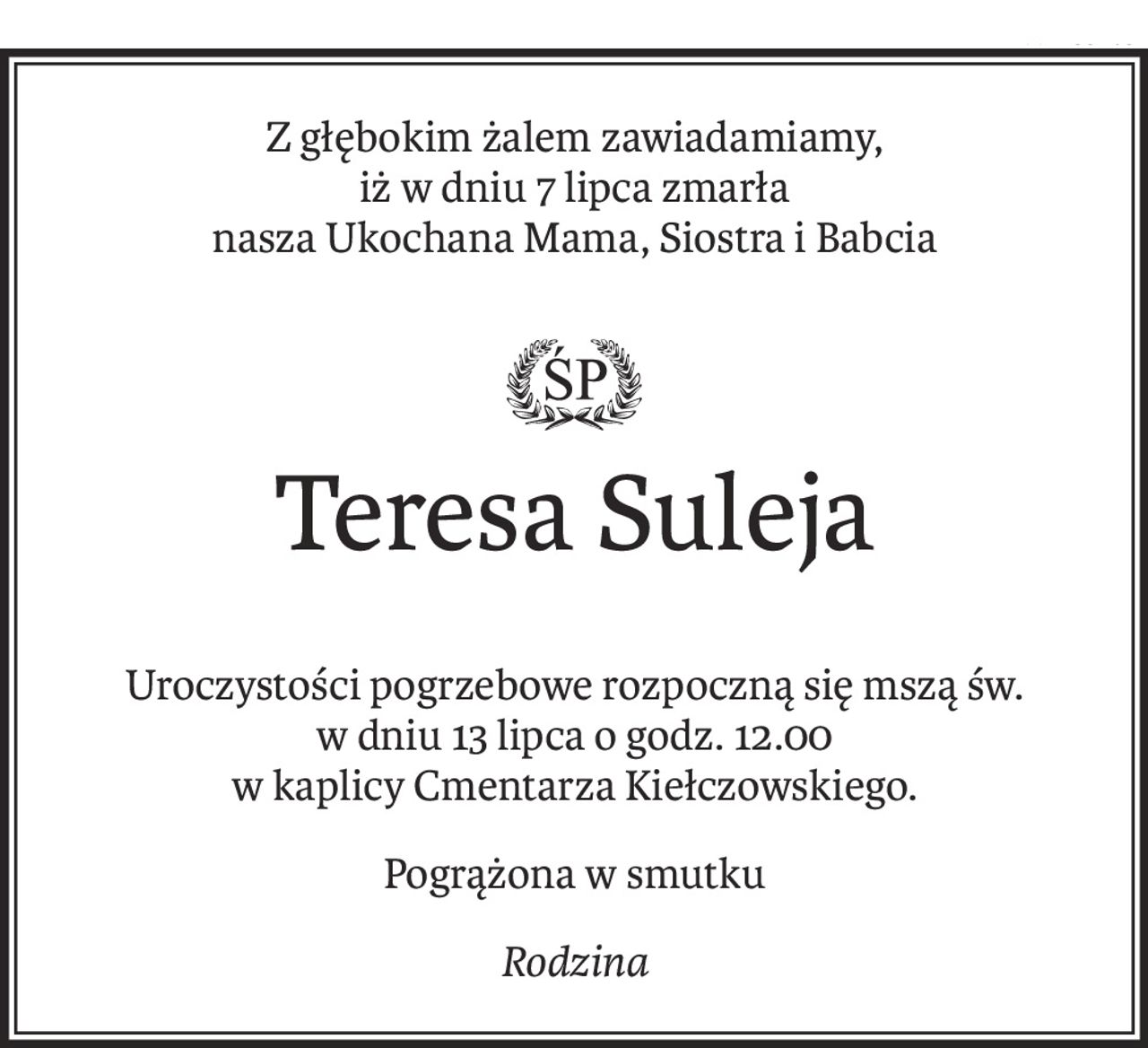 Z głębokim żalem zawiadamiamy,
iż w dniu 7 lipca zmarła
nasza Ukochana Mama, Siostra i Babcia

ŚP

Teresa Suleja

Uroczystości pogrzebowe rozpoczną się mszą św.
w dniu 13 lipca o godz. 12.00
w kaplicy Cmentarza Kiełczowskiego.

Pogrążona w smutku

Rodzina